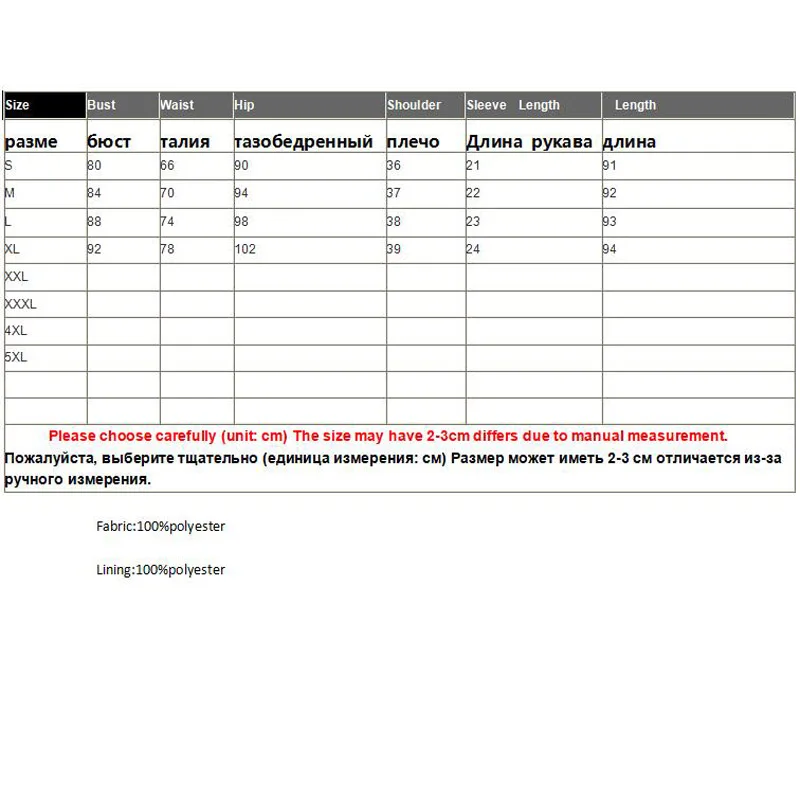 | Size | Bust | Waist | Hip | Shoulder | Sleeve Length | Length |
|---|---|---|---|---|---|---|
| разме | бюст | талия | тазобедренный | плечо | Длина рукава | длина |
| S | 80 | 66 | 90 | 36 | 21 | 91 |
| M | 84 | 70 | 94 | 37 | 22 | 92 |
| L | 88 | 74 | 98 | 38 | 23 | 93 |
| XL | 92 | 78 | 102 | 39 | 24 | 94 |
| XXL | | | | | | |
| XXXL | | | | | | |
| 4XL | | | | | | |
| 5XL | | | | | | |
| | | | | | | |
| | | | | | | |

Please choose carefully (unit: cm) The size may have 2-3cm differs due to manual measurement.
Пожалуйста, выберите тщательно (единица измерения: см) Размер может иметь 2-3 см отличается из-за ручного измерения.

Fabric:100%polyester

Lining:100%polyester